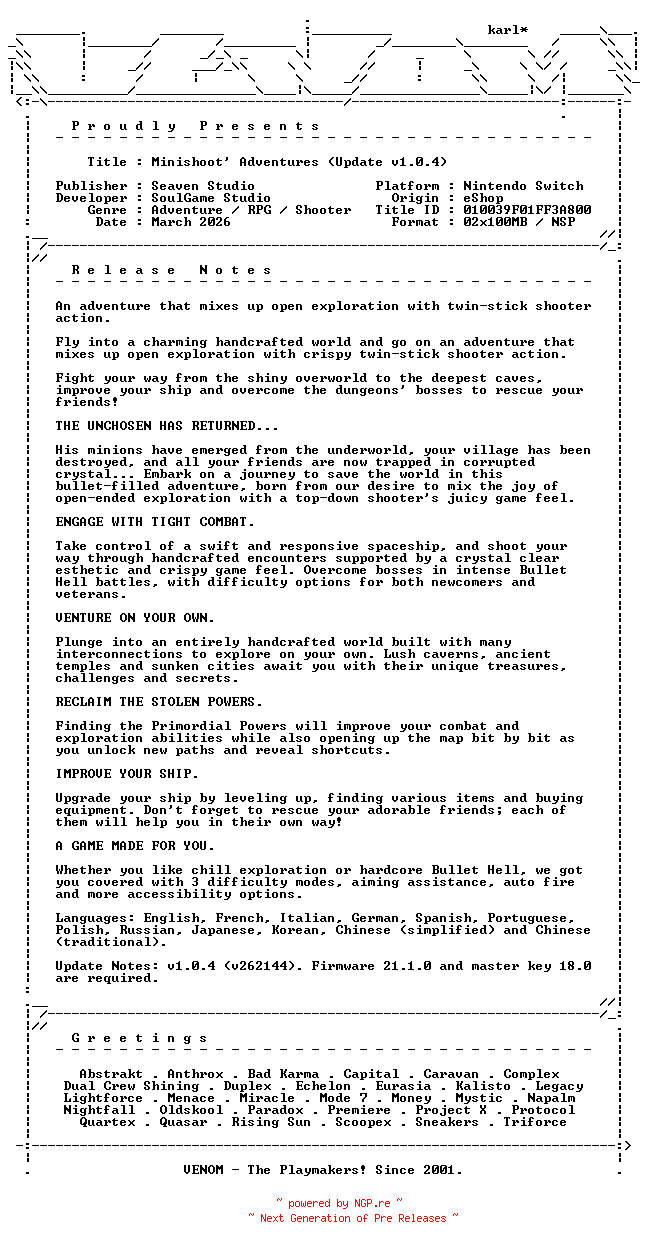 karl*

P r o u d l y   P r e s e n t s

Title : Minishoot' Adventures (Update v1.0.4)

Publisher : Seaven Studio
Developer : SoulGame Studio
Genre : Adventure / RPG / Shooter
Date : March 2026

Platform : Nintendo Switch
Origin : eShop
Title ID : 010039F01FF3A800
Format : 02x100MB / NSP

R e l e a s e   N o t e s

An adventure that mixes up open exploration with twin-stick shooter action.

Fly into a charming handcrafted world and go on an adventure that mixes up open exploration with crispy twin-stick shooter action.

Fight your way from the shiny overworld to the deepest caves, improve your ship and overcome the dungeons' bosses to rescue your friends!

THE UNCHOSEN HAS RETURNED...

His minions have emerged from the underworld, your village has been destroyed, and all your friends are now trapped in corrupted crystal... Embark on a journey to save the world in this bullet-filled adventure, born from our desire to mix the joy of open-ended exploration with a top-down shooter's juicy game feel.

ENGAGE WITH TIGHT COMBAT.

Take control of a swift and responsive spaceship, and shoot your way through handcrafted encounters supported by a crystal clear esthetic and crispy game feel. Overcome bosses in intense Bullet Hell battles, with difficulty options for both newcomers and veterans.

VENTURE ON YOUR OWN.

Plunge into an entirely handcrafted world built with many interconnections to explore on your own. Lush caverns, ancient temples and sunken cities await you with their unique treasures, challenges and secrets.

RECLAIM THE STOLEN POWERS.

Finding the Primordial Powers will improve your combat and exploration abilities while also opening up the map bit by bit as you unlock new paths and reveal shortcuts.

IMPROVE YOUR SHIP.

Upgrade your ship by leveling up, finding various items and buying equipment. Don't forget to rescue your adorable friends; each of them will help you in their own way!

A GAME MADE FOR YOU.

Whether you like chill exploration or hardcore Bullet Hell, we got you covered with 3 difficulty modes, aiming assistance, auto fire and more accessibility options.

Languages: English, French, Italian, German, Spanish, Portuguese, Polish, Russian, Japanese, Korean, Chinese (simplified) and Chinese (traditional).

Update Notes: v1.0.4 (v262144). Firmware 21.1.0 and master key 18.0 are required.

G r e e t i n g s

Abstrakt . Anthrox . Bad Karma . Capital . Caravan . Complex
Dual Crew Shining . Duplex . Echelon . Eurasia . Kalisto . Legacy
Lightforce . Menace . Miracle . Mode 7 . Money . Mystic . Napalm
Nightfall . Oldskool . Paradox . Premiere . Project X . Protocol
Quartex . Quasar . Rising Sun . Scoopex . Sneakers . Triforce

VENOM - The Playmakers! Since 2001.

~ powered by NGP.re ~
~ Next Generation of Pre Releases ~